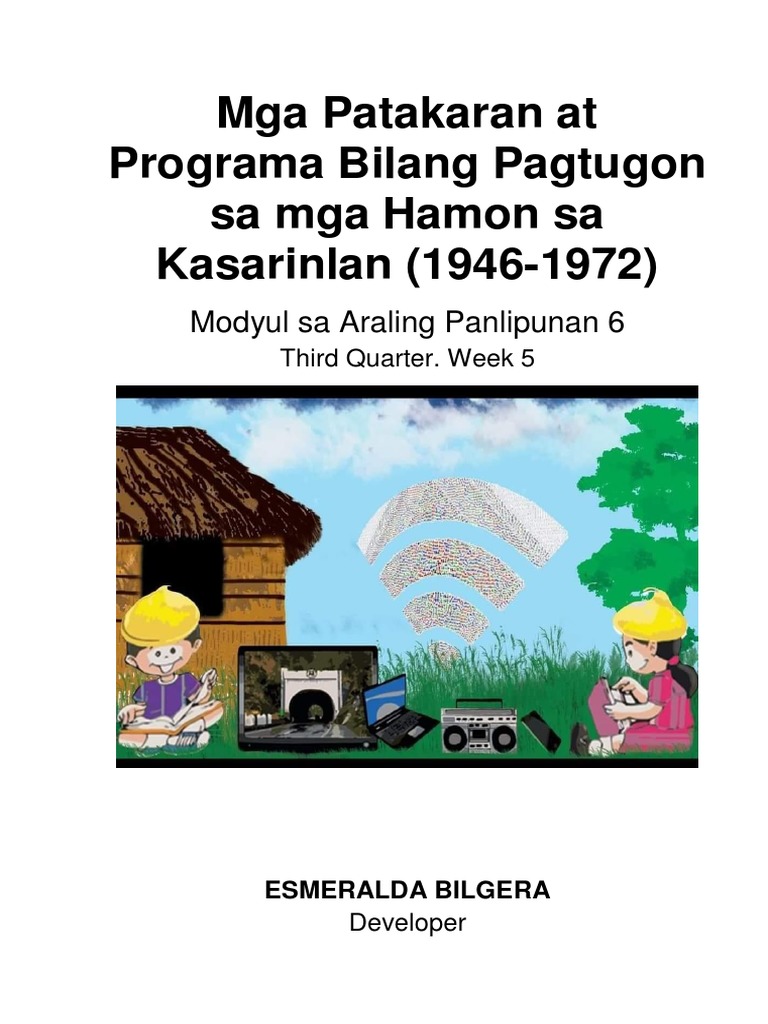 Mga Patakaran at Programa Bilang Pagtugon sa mga Hamon sa Kasarinlan (1946-1972)

Modyul sa Araling Panlipunan 6
Third Quarter. Week 5

ESMERALDA BILGERA
Developer